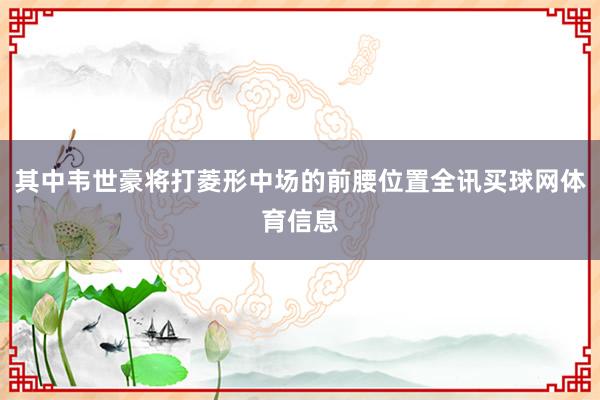 其中韦世豪将打菱形中场的前腰位置全讯买球网体育信息